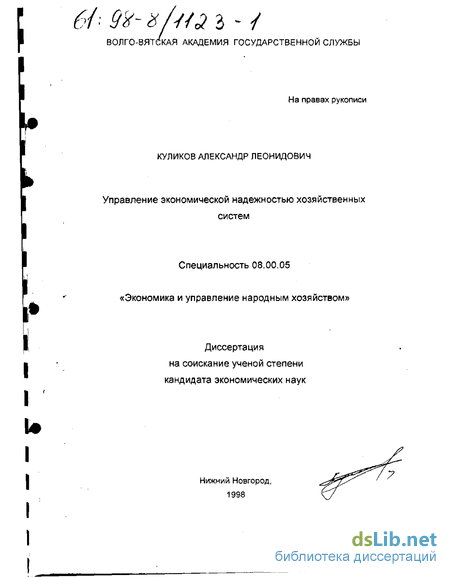 61: 98-8/1123-1

ВОЛГО-ВЯТСКАЯ АКАДЕМИЯ ГОСУДАРСТВЕННОЙ СЛУЖБЫ

На правах рукописи

КУЛИКОВ АЛЕКСАНДР ЛЕОНИДОВИЧ

Управление экономической надежностью хозяйственных систем

Специальность 08.00.05

«Экономика и управление народным хозяйством»

Диссертация
на соискание ученой степени
кандидата экономических наук

Нижний Новгород,
1998

dsLib.net
библиотека диссертаций